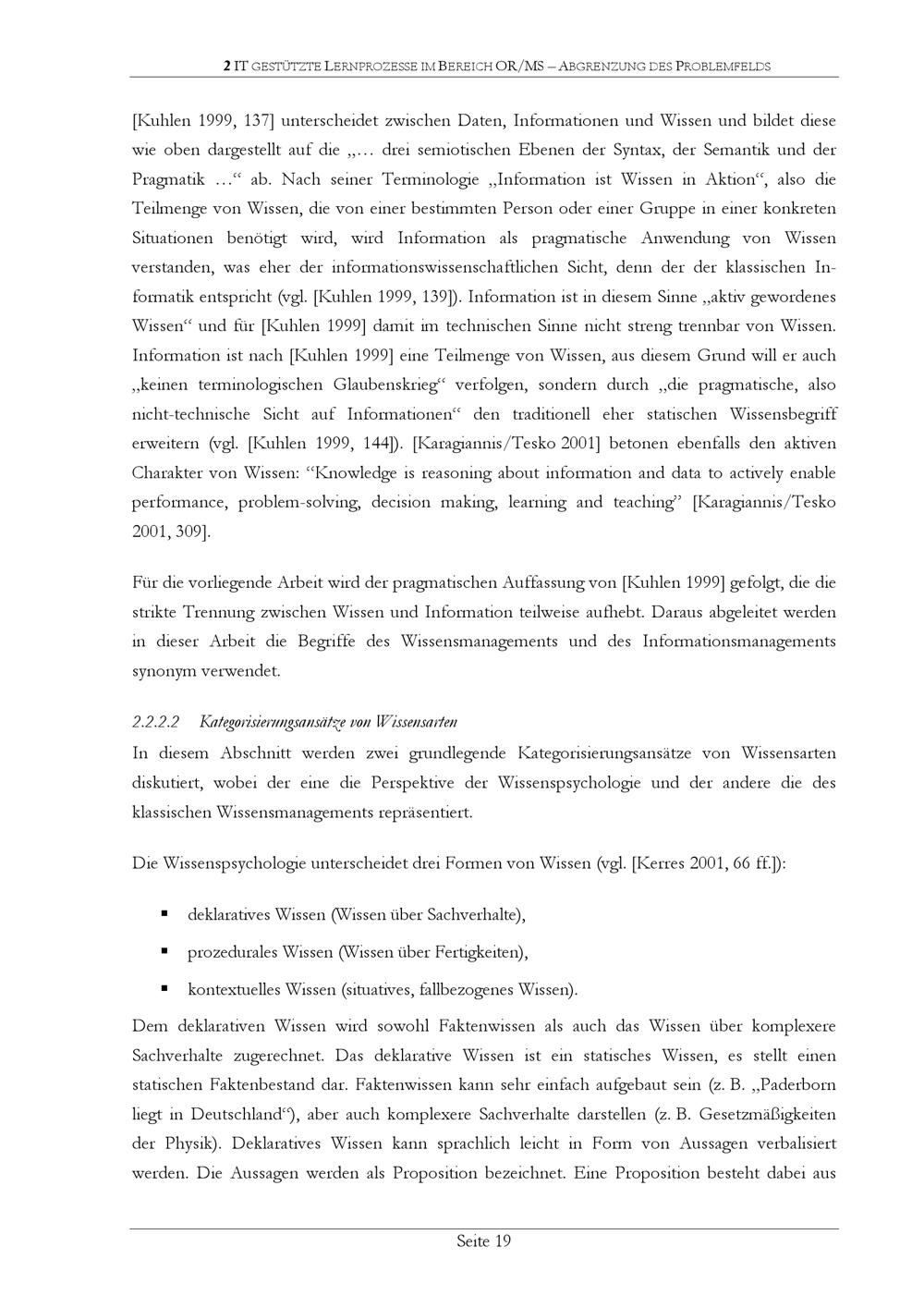 2 IT GESTÜTZTE LERNPROZESSE IM BEREICH OR/MS – ABGRENZUNG DES PROBLEMFELDS

[Kuhlen 1999, 137] unterscheidet zwischen Daten, Informationen und Wissen und bildet diese wie oben dargestellt auf die „… drei semiotischen Ebenen der Syntax, der Semantik und der Pragmatik …“ ab. Nach seiner Terminologie „Information ist Wissen in Aktion“, also die Teilmenge von Wissen, die von einer bestimmten Person oder einer Gruppe in einer konkreten Situationen benötigt wird, wird Information als pragmatische Anwendung von Wissen verstanden, was eher der informationswissenschaftlichen Sicht, denn der der klassischen Informatik entspricht (vgl. [Kuhlen 1999, 139]). Information ist in diesem Sinne „aktiv gewordenes Wissen“ und für [Kuhlen 1999] damit im technischen Sinne nicht streng trennbar von Wissen. Information ist nach [Kuhlen 1999] eine Teilmenge von Wissen, aus diesem Grund will er auch „keinen terminologischen Glaubenskrieg“ verfolgen, sondern durch „die pragmatische, also nicht-technische Sicht auf Informationen“ den traditionell eher statischen Wissensbegriff erweitern (vgl. [Kuhlen 1999, 144]). [Karagiannis/Tesko 2001] betonen ebenfalls den aktiven Charakter von Wissen: “Knowledge is reasoning about information and data to actively enable performance, problem-solving, decision making, learning and teaching” [Karagiannis/Tesko 2001, 309].

Für die vorliegende Arbeit wird der pragmatischen Auffassung von [Kuhlen 1999] gefolgt, die die strikte Trennung zwischen Wissen und Information teilweise aufhebt. Daraus abgeleitet werden in dieser Arbeit die Begriffe des Wissensmanagements und des Informationsmanagements synonym verwendet.

2.2.2.2 Kategorisierungsansätze von Wissensarten
In diesem Abschnitt werden zwei grundlegende Kategorisierungsansätze von Wissensarten diskutiert, wobei der eine die Perspektive der Wissenspsychologie und der andere die des klassischen Wissensmanagements repräsentiert.

Die Wissenspsychologie unterscheidet drei Formen von Wissen (vgl. [Kerres 2001, 66 ff.]):

▪ deklaratives Wissen (Wissen über Sachverhalte),
▪ prozedurales Wissen (Wissen über Fertigkeiten),
▪ kontextuelles Wissen (situatives, fallbezogenes Wissen).

Dem deklarativen Wissen wird sowohl Faktenwissen als auch das Wissen über komplexere Sachverhalte zugerechnet. Das deklarative Wissen ist ein statisches Wissen, es stellt einen statischen Faktenbestand dar. Faktenwissen kann sehr einfach aufgebaut sein (z. B. „Paderborn liegt in Deutschland“), aber auch komplexere Sachverhalte darstellen (z. B. Gesetzmäßigkeiten der Physik). Deklaratives Wissen kann sprachlich leicht in Form von Aussagen verbalisiert werden. Die Aussagen werden als Proposition bezeichnet. Eine Proposition besteht dabei aus

Seite 19